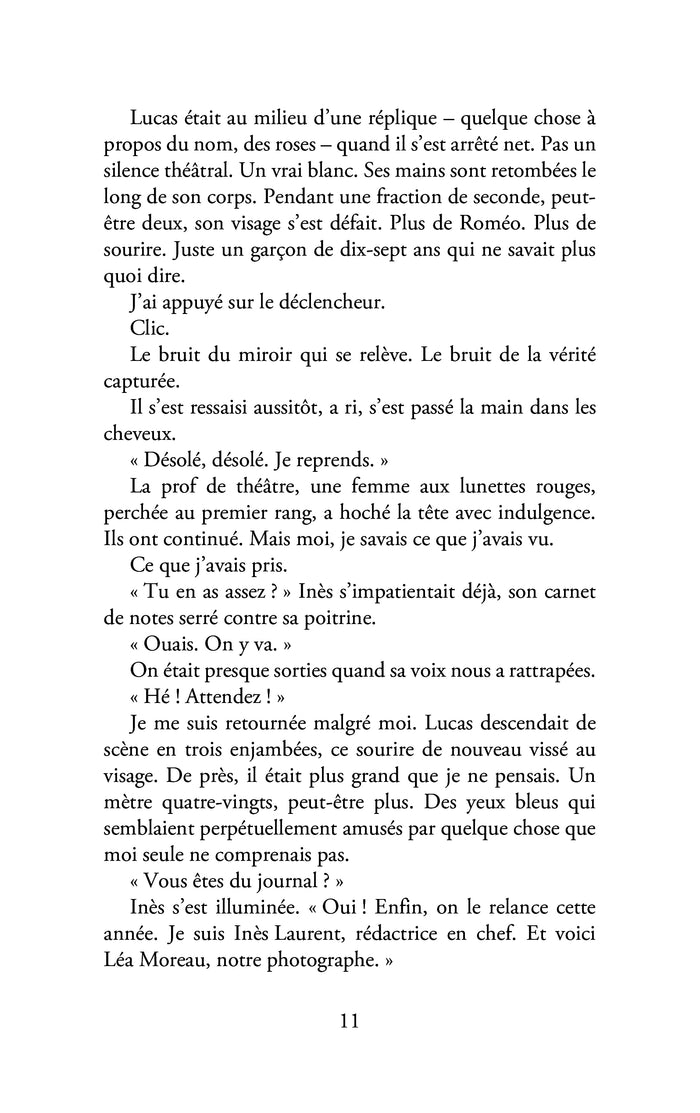 Lucas était au milieu d'une réplique – quelque chose à propos du nom, des roses – quand il s'est arrêté net. Pas un silence théâtral. Un vrai blanc. Ses mains sont retombées le long de son corps. Pendant une fraction de seconde, peut-être deux, son visage s'est défait. Plus de Roméo. Plus de sourire. Juste un garçon de dix-sept ans qui ne savait plus quoi dire.

J'ai appuyé sur le déclencheur.

Clic.

Le bruit du miroir qui se relève. Le bruit de la vérité capturée.

Il s'est ressaisi aussitôt, a ri, s'est passé la main dans les cheveux.

« Désolé, désolé. Je reprends. »

La prof de théâtre, une femme aux lunettes rouges, perchée au premier rang, a hoché la tête avec indulgence. Ils ont continué. Mais moi, je savais ce que j'avais vu.

Ce que j'avais pris.

« Tu en as assez ? » Inès s'impatientait déjà, son carnet de notes serré contre sa poitrine.

« Ouais. On y va. »

On était presque sorties quand sa voix nous a rattrapées.

« Hé ! Attendez ! »

Je me suis retournée malgré moi. Lucas descendait de scène en trois enjambées, ce sourire de nouveau vissé au visage. De près, il était plus grand que je ne pensais. Un mètre quatre-vingts, peut-être plus. Des yeux bleus qui semblaient perpétuellement amusés par quelque chose que moi seule ne comprenais pas.

« Vous êtes du journal ? »

Inès s'est illuminée. « Oui ! Enfin, on le relance cette année. Je suis Inès Laurent, rédactrice en chef. Et voici Léa Moreau, notre photographe. »

11